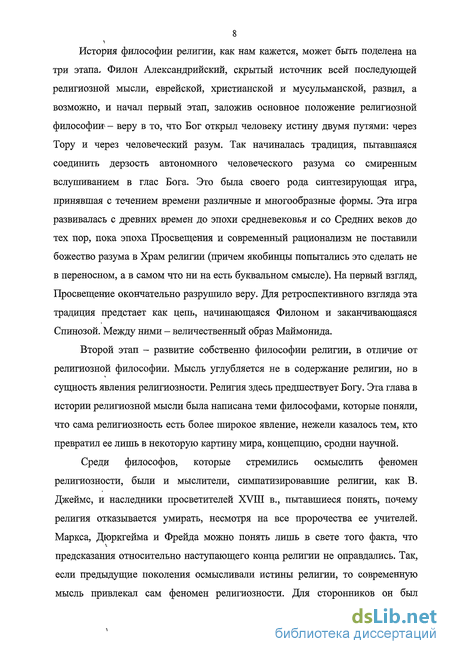 8

История философии религии, как нам кажется, может быть поделена на три этапа. Филон Александрийский, скрытый источник всей последующей религиозной мысли, еврейской, христианской и мусульманской, развил, а возможно, и начал первый этап, заложив основное положение религиозной философии – веру в то, что Бог открыл человеку истину двумя путями: через Тору и через человеческий разум. Так начиналась традиция, пытавшаяся соединить дерзость автономного человеческого разума со смиренным вслушиванием в глас Бога. Это была своего рода синтезирующая игра, принявшая с течением времени различные и многообразные формы. Эта игра развивалась с древних времен до эпохи средневековья и со Средних веков до тех пор, пока эпоха Просвещения и современный рационализм не поставили божество разума в Храм религии (причем якобинцы попытались это сделать не в переносном, а в самом что ни на есть буквальном смысле). На первый взгляд, Просвещение окончательно разрушило веру. Для ретроспективного взгляда эта традиция предстает как цепь, начинающаяся Филоном и заканчивающаяся Спинозой. Между ними – величественный образ Маймонида.

Второй этап – развитие собственно философии религии, в отличие от религиозной философии. Мысль углубляется не в содержание религии, но в сущность явления религиозности. Религия здесь предшествует Богу. Эта глава в истории религиозной мысли была написана теми философами, которые поняли, что сама религиозность есть более широкое явление, нежели казалось тем, кто превратил ее лишь в некоторую картину мира, концепцию, сродни научной.

Среди философов, которые стремились осмыслить феномен религиозности, были и мыслители, симпатизировавшие религии, как В. Джеймс, и наследники просветителей XVIII в., пытавшиеся понять, почему религия отказывается умирать, несмотря на все пророчества ее учителей. Маркса, Дюркгейма и Фрейда можно понять лишь в свете того факта, что предсказания относительно наступающего конца религии не оправдались. Так, если предыдущие поколения осмысливали истины религии, то современную мысль привлекал сам феномен религиозности. Для сторонников он был

dsLib.net
библиотека диссертаций